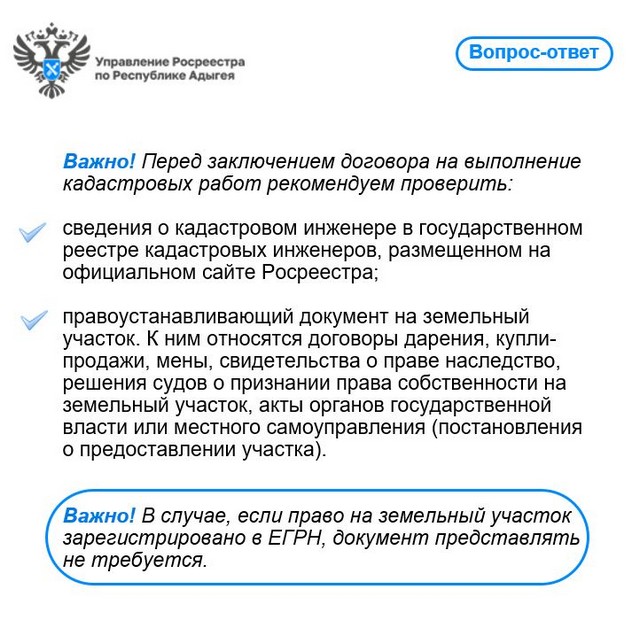 Управление Росреестра по Республике Адыгея

Вопрос-ответ

Важно! Перед заключением договора на выполнение кадастровых работ рекомендуем проверить:

сведения о кадастровом инженере в государственном реестре кадастровых инженеров, размещенном на официальном сайте Росреестра;

правоустанавливающий документ на земельный участок. К ним относятся договоры дарения, купли-продажи, мены, свидетельства о праве наследство, решения судов о признании права собственности на земельный участок, акты органов государственной власти или местного самоуправления (постановления о предоставлении участка).

Важно! В случае, если право на земельный участок зарегистрировано в ЕГРН, документ представлять не требуется.